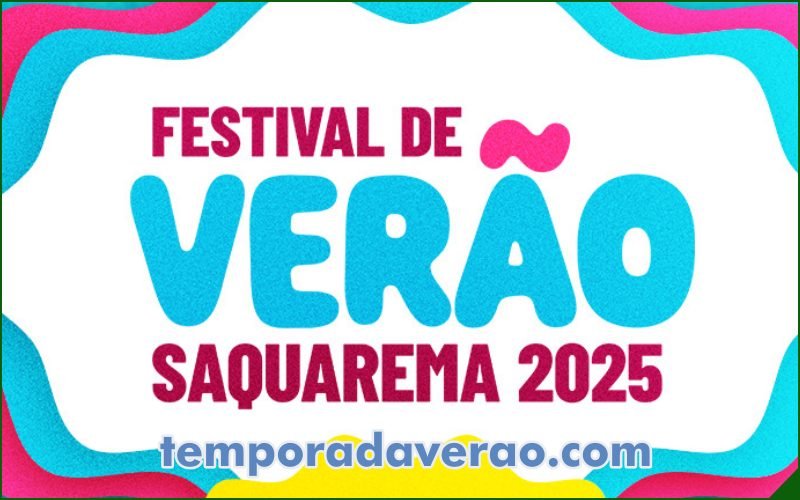 FESTIVAL DE
VERÃO
SAQUAREMA 2025
temporadaverao.com